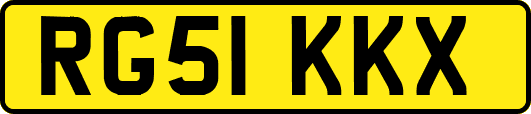 RG51 KKX